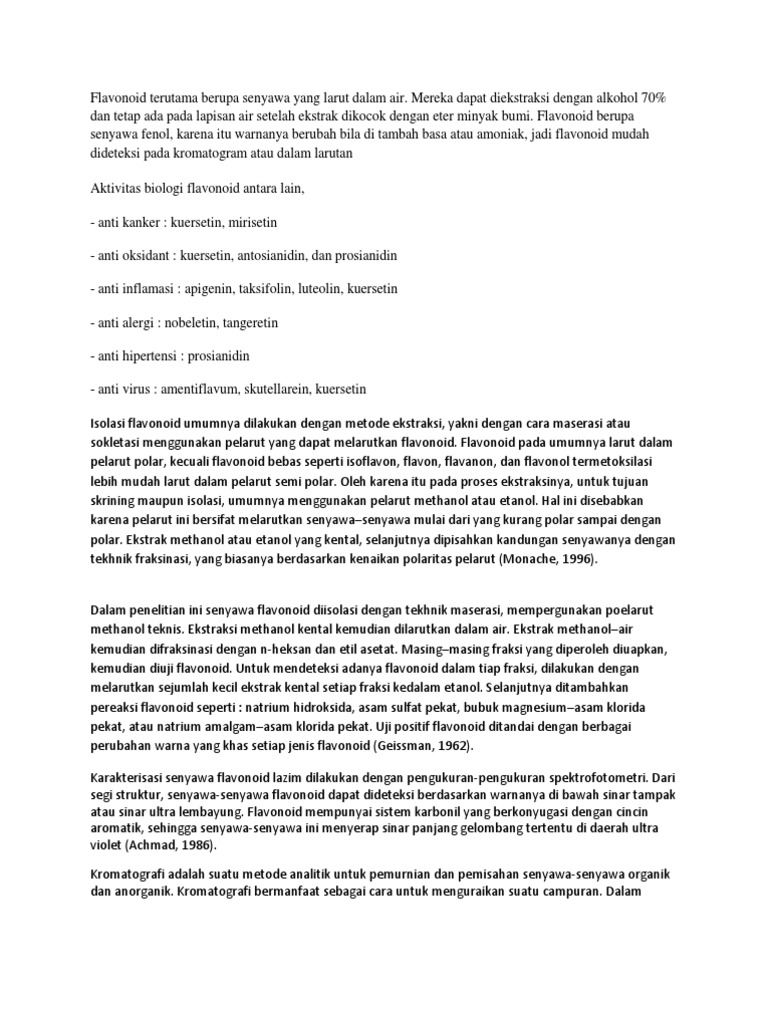 Flavonoid terutama berupa senyawa yang larut dalam air. Mereka dapat diekstraksi dengan alkohol 70% dan tetap ada pada lapisan air setelah ekstrak dikocok dengan eter minyak bumi. Flavonoid berupa senyawa fenol, karena itu warnanya berubah bila di tambah basa atau amoniak, jadi flavonoid mudah dideteksi pada kromatogram atau dalam larutan

Aktivitas biologi flavonoid antara lain,

- anti kanker : kuersetin, mirisetin

- anti oksidant : kuersetin, antosianidin, dan prosianidin

- anti inflamasi : apigenin, taksifolin, luteolin, kuersetin

- anti alergi : nobeletin, tangeretin

- anti hipertensi : prosianidin

- anti virus : amentiflavum, skutellarein, kuersetin

Isolasi flavonoid umumnya dilakukan dengan metode ekstraksi, yakni dengan cara maserasi atau sokletasi menggunakan pelarut yang dapat melarutkan flavonoid. Flavonoid pada umumnya larut dalam pelarut polar, kecuali flavonoid bebas seperti isoflavon, flavon, flavanon, dan flavonol termetoksilasi lebih mudah larut dalam pelarut semi polar. Oleh karena itu pada proses ekstraksinya, untuk tujuan skrining maupun isolasi, umumnya menggunakan pelarut methanol atau etanol. Hal ini disebabkan karena pelarut ini bersifat melarutkan senyawa–senyawa mulai dari yang kurang polar sampai dengan polar. Ekstrak methanol atau etanol yang kental, selanjutnya dipisahkan kandungan senyawanya dengan tekhnik fraksinasi, yang biasanya berdasarkan kenaikan polaritas pelarut (Monache, 1996).

Dalam penelitian ini senyawa flavonoid diisolasi dengan tekhnik maserasi, mempergunakan poelarut methanol teknis. Ekstraksi methanol kental kemudian dilarutkan dalam air. Ekstrak methanol–air kemudian difraksinasi dengan n-heksan dan etil asetat. Masing–masing fraksi yang diperoleh diuapkan, kemudian diuji flavonoid. Untuk mendeteksi adanya flavonoid dalam tiap fraksi, dilakukan dengan melarutkan sejumlah kecil ekstrak kental setiap fraksi kedalam etanol. Selanjutnya ditambahkan pereaksi flavonoid seperti : natrium hidroksida, asam sulfat pekat, bubuk magnesium–asam klorida pekat, atau natrium amalgam–asam klorida pekat. Uji positif flavonoid ditandai dengan berbagai perubahan warna yang khas setiap jenis flavonoid (Geissman, 1962).

Karakterisasi senyawa flavonoid lazim dilakukan dengan pengukuran-pengukuran spektrofotometri. Dari segi struktur, senyawa-senyawa flavonoid dapat dideteksi berdasarkan warnanya di bawah sinar tampak atau sinar ultra lembayung. Flavonoid mempunyai sistem karbonil yang berkonyugasi dengan cincin aromatik, sehingga senyawa-senyawa ini menyerap sinar panjang gelombang tertentu di daerah ultra violet (Achmad, 1986).

Kromatografi adalah suatu metode analitik untuk pemurnian dan pemisahan senyawa-senyawa organik dan anorganik. Kromatografi bermanfaat sebagai cara untuk menguraikan suatu campuran. Dalam